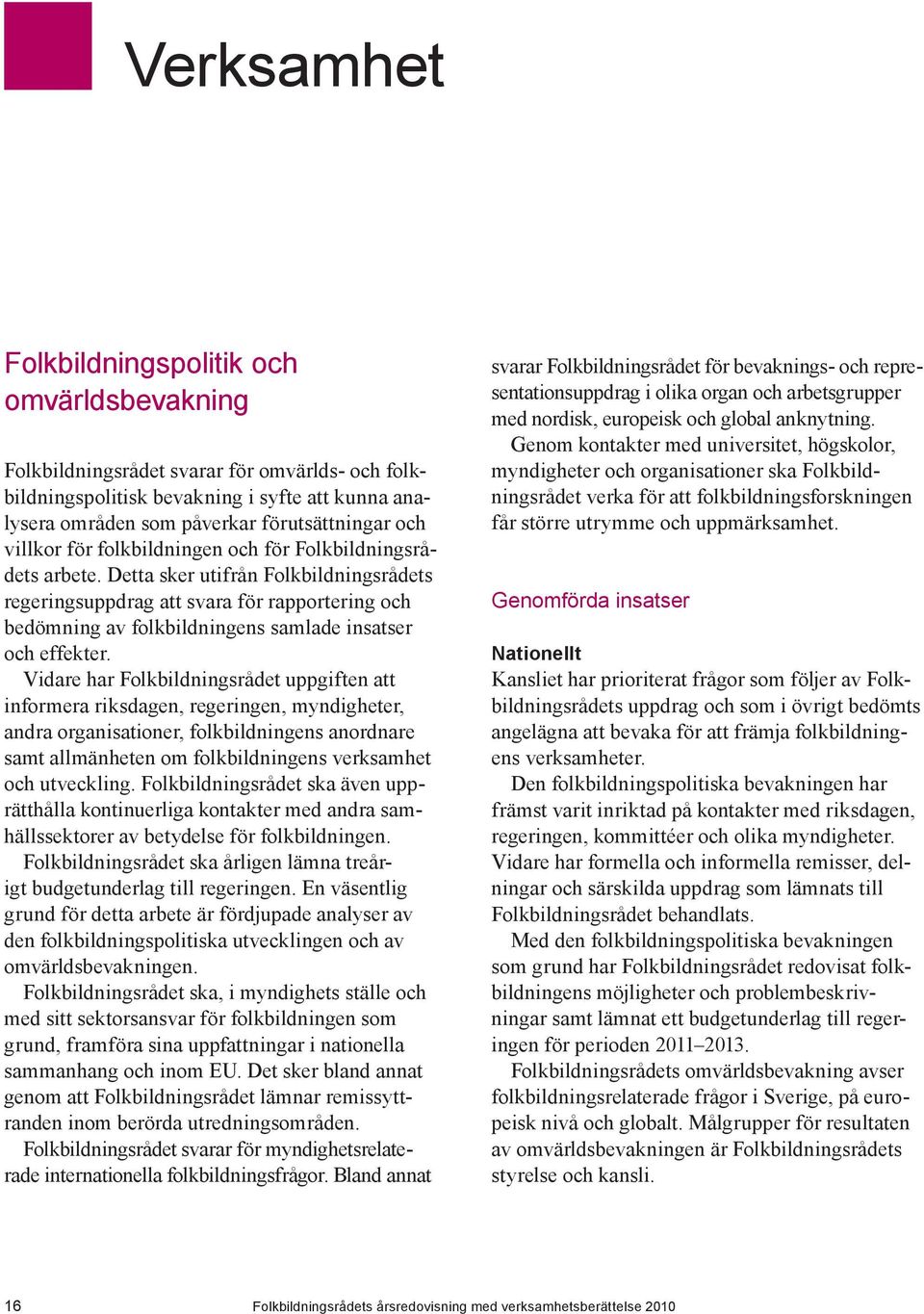 Verksamhet

Folkbildningspolitik och omvärldsbevakning

Folkbildningsrådet svarar för omvärlds- och folkbildningspolitisk bevakning i syfte att kunna analysera områden som påverkar förutsättningar och villkor för folkbildningen och för Folkbildningsrådets arbete. Detta sker utifrån Folkbildningsrådets regeringsuppdrag att svara för rapportering och bedömning av folkbildningens samlade insatser och effekter.

Vidare har Folkbildningsrådet uppgiften att informera riksdagen, regeringen, myndigheter, andra organisationer, folkbildningens anordnare samt allmänheten om folkbildningens verksamhet och utveckling. Folkbildningsrådet ska även upprätthålla kontinuerliga kontakter med andra samhällssektorer av betydelse för folkbildningen.

Folkbildningsrådet ska årligen lämna treårigt budgetunderlag till regeringen. En väsentlig grund för detta arbete är fördjupade analyser av den folkbildningspolitiska utvecklingen och av omvärldsbevakningen.

Folkbildningsrådet ska, i myndighets ställe och med sitt sektorsansvar för folkbildningen som grund, framföra sina uppfattningar i nationella sammanhang och inom EU. Det sker bland annat genom att Folkbildningsrådet lämnar remissyttranden inom berörda utredningsområden.

Folkbildningsrådet svarar för myndighetsrelaterade internationella folkbildningsfrågor. Bland annat svarar Folkbildningsrådet för bevaknings- och representationsuppdrag i olika organ och arbetsgrupper med nordisk, europeisk och global anknytning.

Genom kontakter med universitet, högskolor, myndigheter och organisationer ska Folkbildningsrådet verka för att folkbildningsforskningen får större utrymme och uppmärksamhet.

Genomförda insatser

Nationellt
Kansliet har prioriterat frågor som följer av Folkbildningsrådets uppdrag och som i övrigt bedömts angelägna att bevaka för att främja folkbildningens verksamheter.

Den folkbildningspolitiska bevakningen har främst varit inriktad på kontakter med riksdagen, regeringen, kommittéer och olika myndigheter. Vidare har formella och informella remisser, delningar och särskilda uppdrag som lämnats till Folkbildningsrådet behandlats.

Med den folkbildningspolitiska bevakningen som grund har Folkbildningsrådet redovisat folkbildningens möjligheter och problembeskrivningar samt lämnat ett budgetunderlag till regeringen för perioden 2011–2013.

Folkbildningsrådets omvärldsbevakning avser folkbildningsrelaterade frågor i Sverige, på europeisk nivå och globalt. Målgrupper för resultaten av omvärldsbevakningen är Folkbildningsrådets styrelse och kansli.

16 Folkbildningsrådets årsredovisning med verksamhetsberättelse 2010